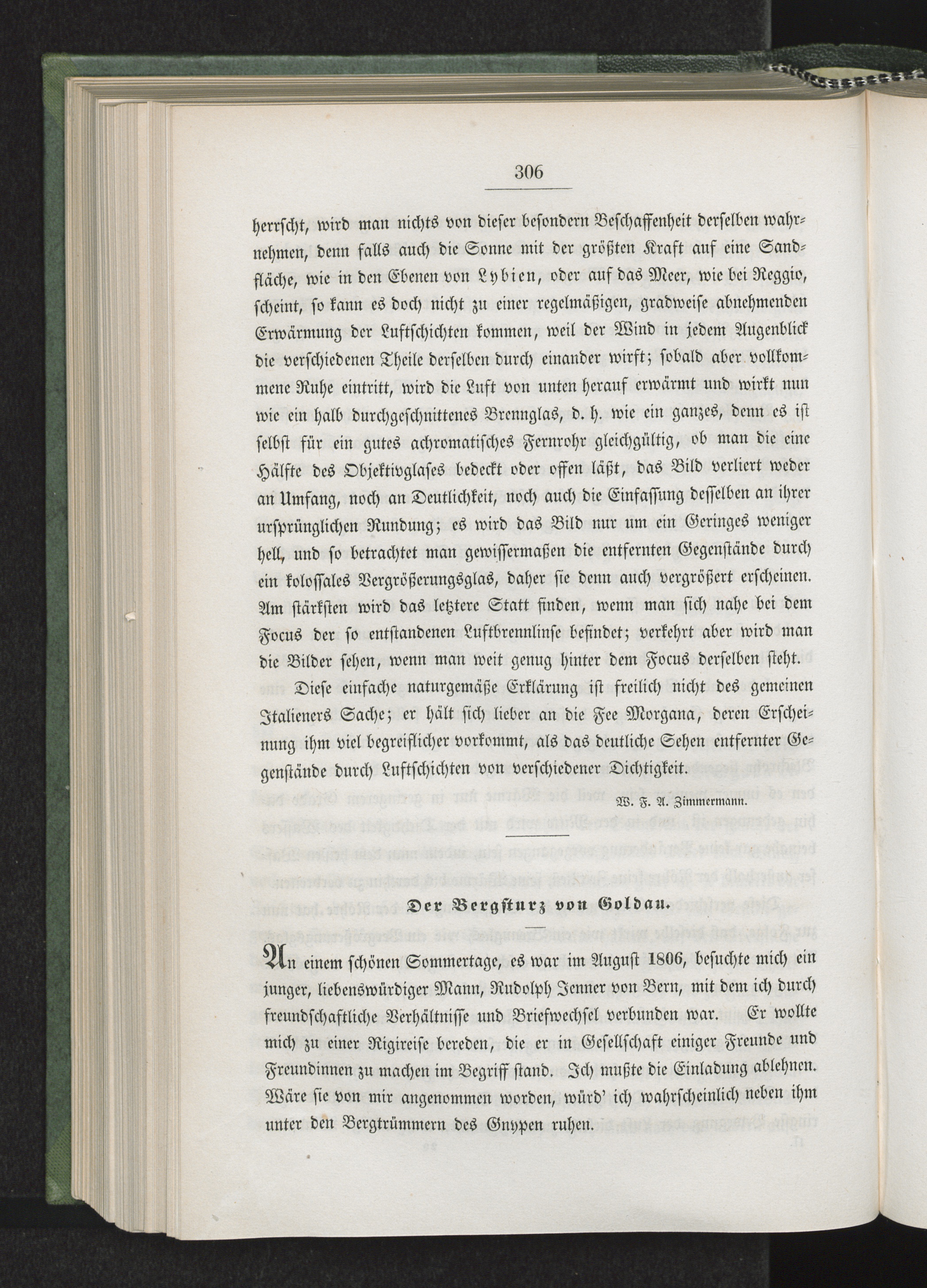 306

herrscht, wird man nichts von dieser besondern Beschaffenheit derselben wahrnehmen, denn falls auch die Sonne mit der größten Kraft auf eine Sandfläche, wie in den Ebenen von Lybien, oder auf das Meer, wie bei Reggio, scheint, so kann es doch nicht zu einer regelmäßigen, gradweise abnehmenden Erwärmung der Luftschichten kommen, weil der Wind in jedem Augenblick die verschiedenen Theile derselben durch einander wirft; sobald aber vollkommene Ruhe eintritt, wird die Luft von unten herauf erwärmt und wirkt nun wie ein halb durchgeschnittenes Brennglas, d. h. wie ein ganzes, denn es ist selbst für ein gutes achromatisches Fernrohr gleichgültig, ob man die eine Hälfte des Objektivglases bedeckt oder offen läßt, das Bild verliert weder an Umfang, noch an Deutlichkeit, noch auch die Einfassung desselben an ihrer ursprünglichen Rundung; es wird das Bild nur um ein Geringes weniger hell, und so betrachtet man gewissermaßen die entfernten Gegenstände durch ein kolossales Vergrößerungsglas, daher sie denn auch vergrößert erscheinen. Am stärksten wird das letztere Statt finden, wenn man sich nahe bei dem Focus der so entstandenen Luftbrennlinse befindet; verkehrt aber wird man die Bilder sehen, wenn man weit genug hinter dem Focus derselben steht.

Diese einfache naturgemäße Erklärung ist freilich nicht des gemeinen Italieners Sache; er hält sich lieber an die Fee Morgana, deren Erscheinung ihm viel begreiflicher vorkommt, als das deutliche Sehen entfernter Gegenstände durch Luftschichten von verschiedener Dichtigkeit.

W. F. A. Zimmermann.

Der Bergsturz von Goldau.

An einem schönen Sommertage, es war im August 1806, besuchte mich ein junger, liebenswürdiger Mann, Rudolph Jenner von Bern, mit dem ich durch freundschaftliche Verhältnisse und Briefwechsel verbunden war. Er wollte mich zu einer Rigireise bereden, die er in Gesellschaft einiger Freunde und Freundinnen zu machen im Begriff stand. Ich mußte die Einladung ablehnen. Wäre sie von mir angenommen worden, würd' ich wahrscheinlich neben ihm unter den Bergtrümmern des Gnypen ruhen.